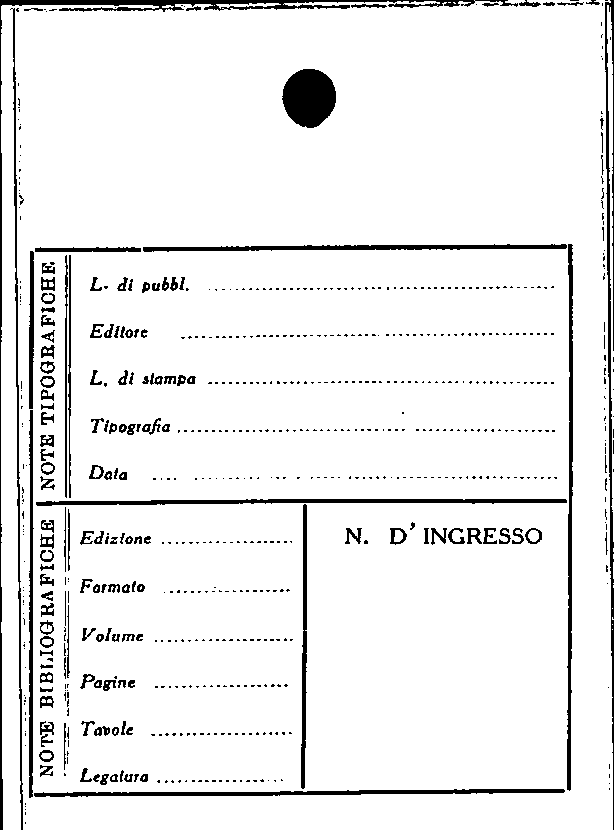 NOTE TIPOGRAFICHE

L. di pubbl. ____

Editore ____

L. di stampa ____

Tipografia ____

Data ____

NOTE BIBLIOGRAFICHE

Edizione ____

Formato ____

Volume ____

Pagine ____

Tavole ____

Legatura ____

N. D' INGRESSO